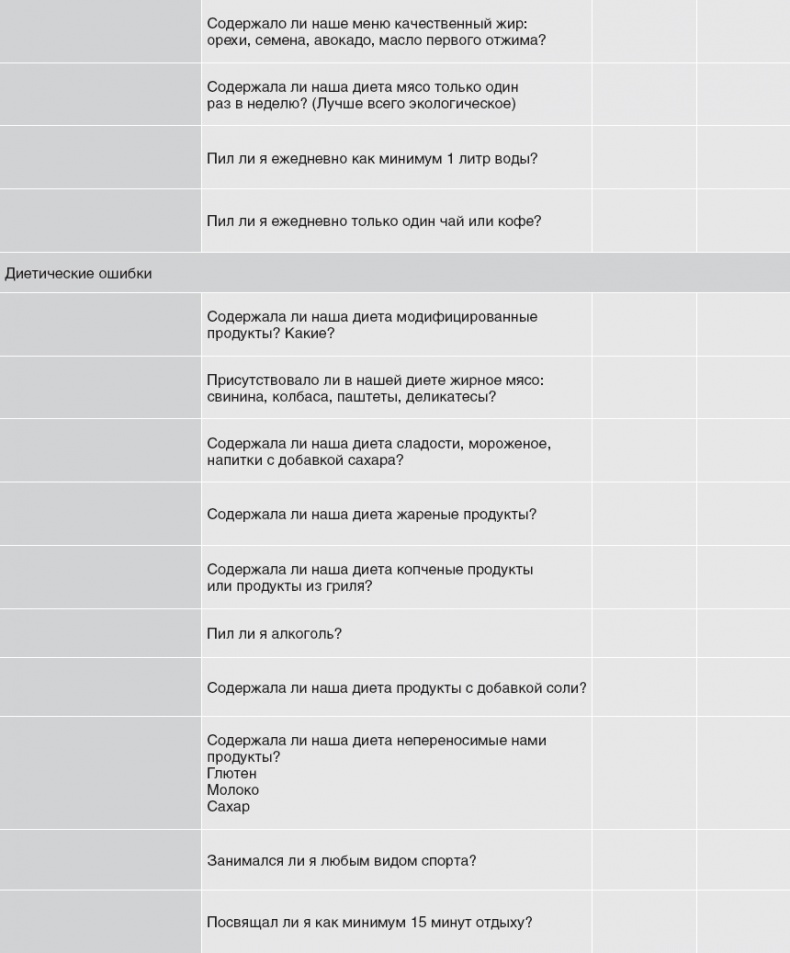 | | | | |
|---|---|---|---|
| | Содержало ли наше меню качественный жир: орехи, семена, авокадо, масло первого отжима? | | |
| | Содержала ли наша диета мясо только один раз в неделю? (Лучше всего экологическое) | | |
| | Пил ли я ежедневно как минимум 1 литр воды? | | |
| | Пил ли я ежедневно только один чай или кофе? | | |
| Диетические ошибки | | | |
| | Содержала ли наша диета модифицированные продукты? Какие? | | |
| | Присутствовало ли в нашей диете жирное мясо: свинина, колбаса, паштеты, деликатесы? | | |
| | Содержала ли наша диета сладости, мороженое, напитки с добавкой сахара? | | |
| | Содержала ли наша диета жареные продукты? | | |
| | Содержала ли наша диета копченые продукты или продукты из гриля? | | |
| | Пил ли я алкоголь? | | |
| | Содержала ли наша диета продукты с добавкой соли? | | |
| | Содержала ли наша диета непереносимые нами продукты? Глютен Молоко Сахар | | |
| | Занимался ли я любым видом спорта? | | |
| | Посвящал ли я как минимум 15 минут отдыху? | | |